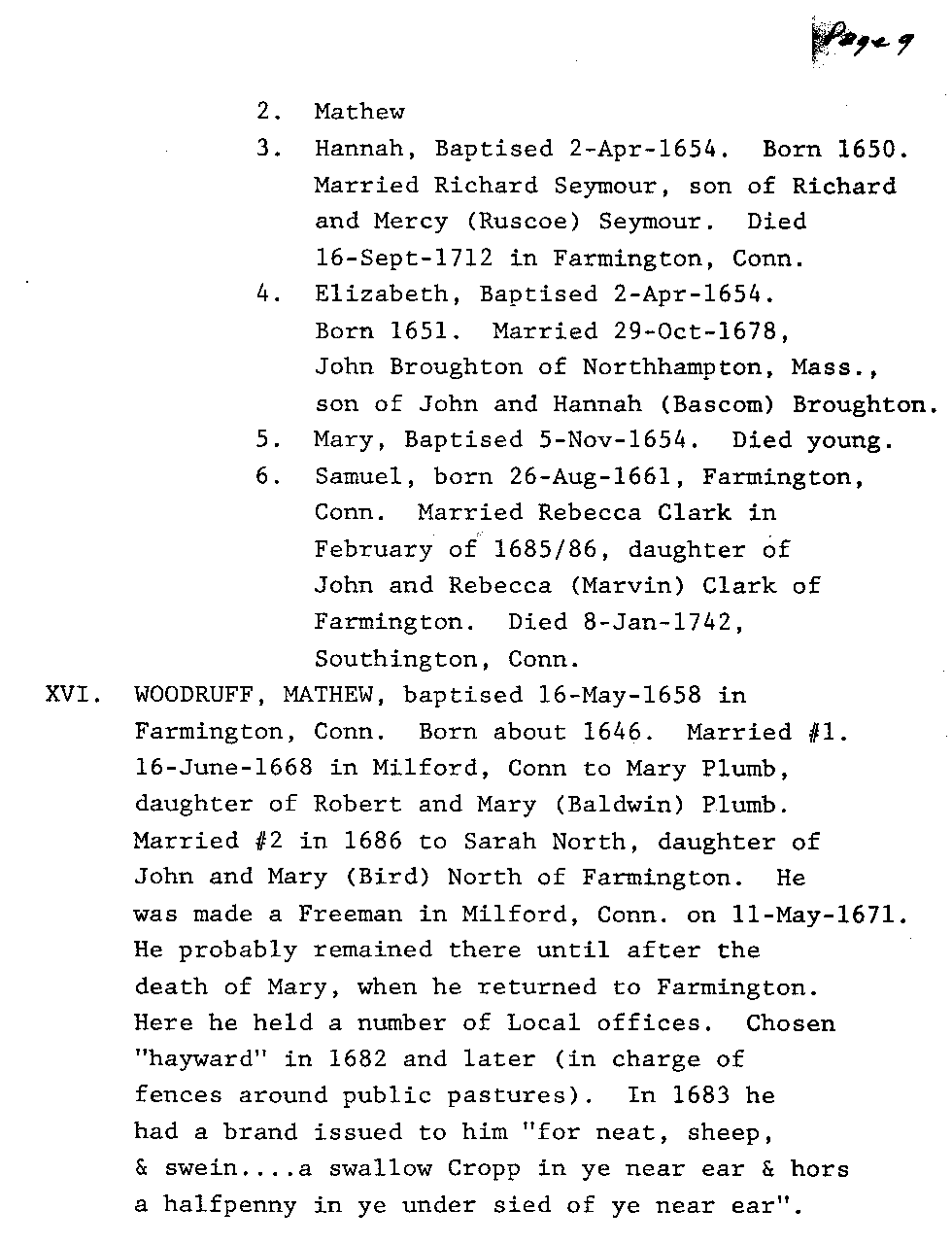 Page 9

2. Mathew

3. Hannah, Baptised 2-Apr-1654. Born 1650. Married Richard Seymour, son of Richard and Mercy (Ruscoe) Seymour. Died 16-Sept-1712 in Farmington, Conn.

4. Elizabeth, Baptised 2-Apr-1654. Born 1651. Married 29-Oct-1678, John Broughton of Northhampton, Mass., son of John and Hannah (Bascom) Broughton.

5. Mary, Baptised 5-Nov-1654. Died young.

6. Samuel, born 26-Aug-1661, Farmington, Conn. Married Rebecca Clark in February of 1685/86, daughter of John and Rebecca (Marvin) Clark of Farmington. Died 8-Jan-1742, Southington, Conn.

XVI. WOODRUFF, MATHEW, baptised 16-May-1658 in Farmington, Conn. Born about 1646. Married #1. 16-June-1668 in Milford, Conn to Mary Plumb, daughter of Robert and Mary (Baldwin) Plumb. Married #2 in 1686 to Sarah North, daughter of John and Mary (Bird) North of Farmington. He was made a Freeman in Milford, Conn. on 11-May-1671. He probably remained there until after the death of Mary, when he returned to Farmington. Here he held a number of Local offices. Chosen "hayward" in 1682 and later (in charge of fences around public pastures). In 1683 he had a brand issued to him "for neat, sheep, & swein....a swallow Cropp in ye near ear & hors a halfpenny in ye under sied of ye near ear".